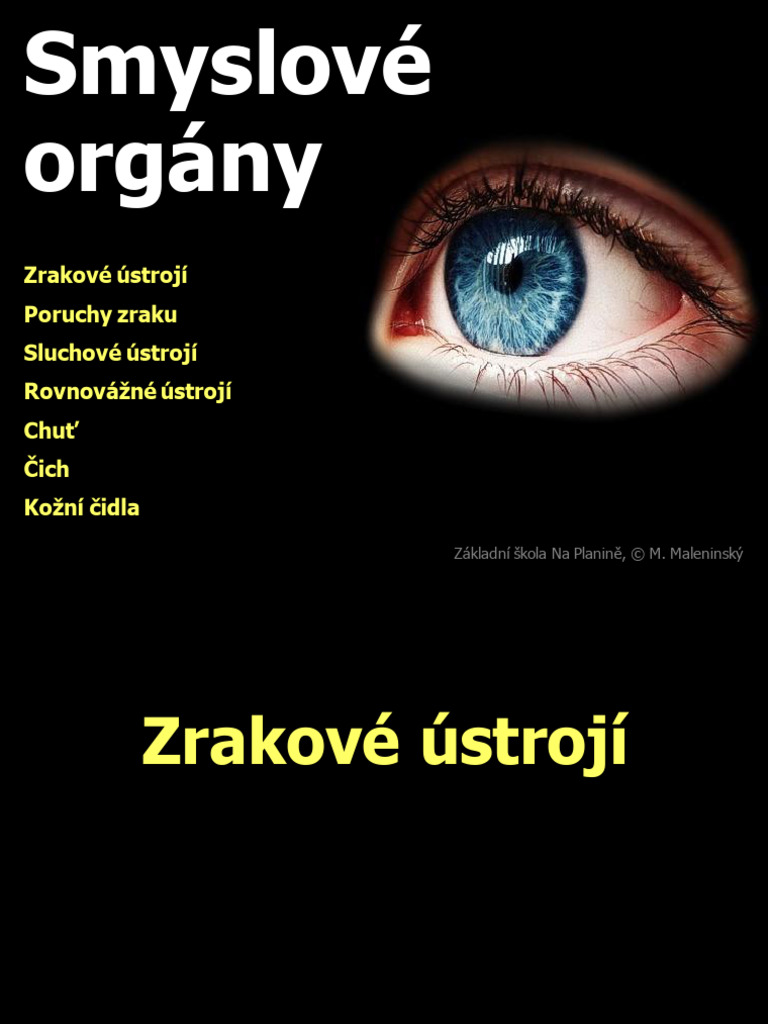 Smyslové orgány

Zrakové ústrojí
Poruchy zraku
Sluchové ústrojí
Rovnovážné ústrojí
Chuť
Čich
Kožní čidla

Základní škola Na Planině, © M. Maleninský

Zrakové ústrojí